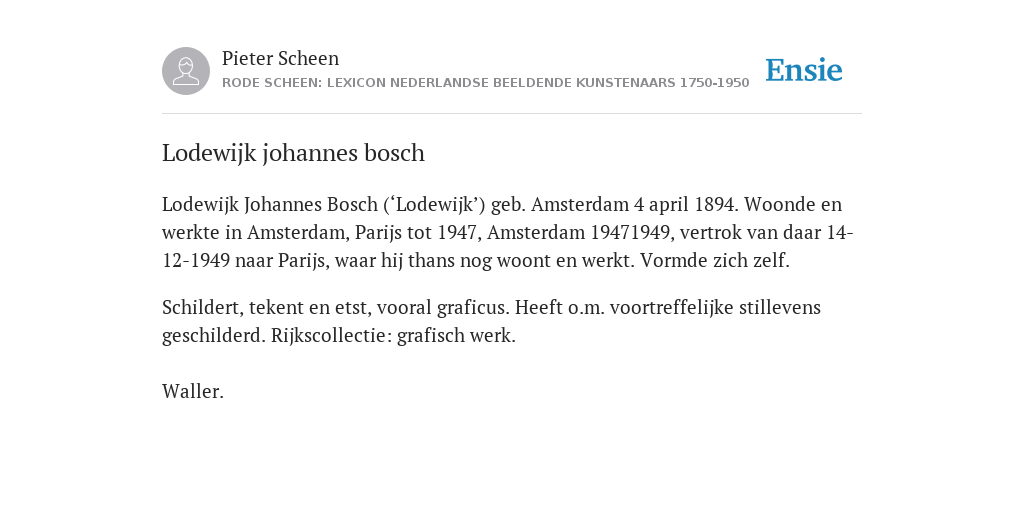 Pieter Scheen
RODE SCHEEN: LEXICON NEDERLANDSE BEELDENDE KUNSTENAARS 1750-1950

Ensie

Lodewijk johannes bosch

Lodewijk Johannes Bosch (‘Lodewijk’) geb. Amsterdam 4 april 1894. Woonde en werkte in Amsterdam, Parijs tot 1947, Amsterdam 19471949, vertrok van daar 14-12-1949 naar Parijs, waar hij thans nog woont en werkt. Vormde zich zelf.

Schildert, tekent en etst, vooral graficus. Heeft o.m. voortreffelijke stillevens geschilderd. Rijkscollectie: grafisch werk.

Waller.